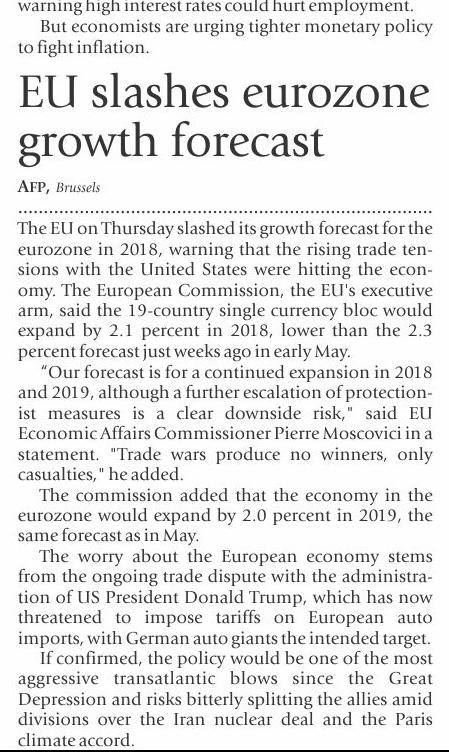 warning high interest rates could hurt employment.

But economists are urging tighter monetary policy to fight inflation.

EU slashes eurozone growth forecast

AFP, Brussels

The EU on Thursday slashed its growth forecast for the eurozone in 2018, warning that the rising trade tensions with the United States were hitting the economy. The European Commission, the EU's executive arm, said the 19-country single currency bloc would expand by 2.1 percent in 2018, lower than the 2.3 percent forecast just weeks ago in early May.

“Our forecast is for a continued expansion in 2018 and 2019, although a further escalation of protectionist measures is a clear downside risk," said EU Economic Affairs Commissioner Pierre Moscovici in a statement. "Trade wars produce no winners, only casualties," he added.

The commission added that the economy in the eurozone would expand by 2.0 percent in 2019, the same forecast as in May.

The worry about the European economy stems from the ongoing trade dispute with the administration of US President Donald Trump, which has now threatened to impose tariffs on European auto imports, with German auto giants the intended target.

If confirmed, the policy would be one of the most aggressive transatlantic blows since the Great Depression and risks bitterly splitting the allies amid divisions over the Iran nuclear deal and the Paris climate accord.